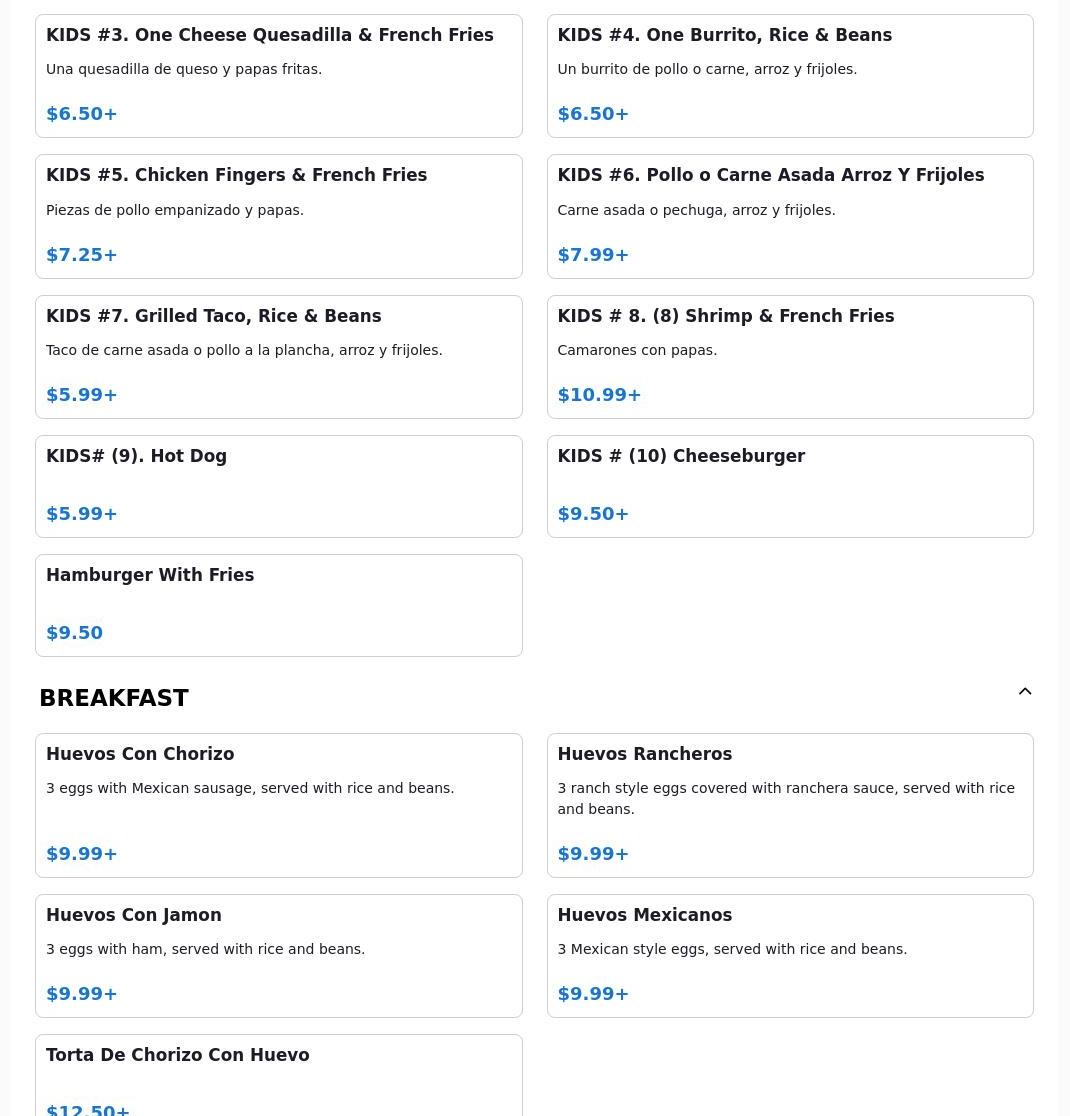 KIDS #3. One Cheese Quesadilla & French Fries
Una quesadilla de queso y papas fritas.
$6.50+

KIDS #4. One Burrito, Rice & Beans
Un burrito de pollo o carne, arroz y frijoles.
$6.50+

KIDS #5. Chicken Fingers & French Fries
Piezas de pollo empanizado y papas.
$7.25+

KIDS #6. Pollo o Carne Asada Arroz Y Frijoles
Carne asada o pechuga, arroz y frijoles.
$7.99+

KIDS #7. Grilled Taco, Rice & Beans
Taco de carne asada o pollo a la plancha, arroz y frijoles.
$5.99+

KIDS # 8. (8) Shrimp & French Fries
Camarones con papas.
$10.99+

KIDS# (9). Hot Dog
$5.99+

KIDS # (10) Cheeseburger
$9.50+

Hamburger With Fries
$9.50

BREAKFAST

Huevos Con Chorizo
3 eggs with Mexican sausage, served with rice and beans.
$9.99+

Huevos Rancheros
3 ranch style eggs covered with ranchera sauce, served with rice and beans.
$9.99+

Huevos Con Jamon
3 eggs with ham, served with rice and beans.
$9.99+

Huevos Mexicanos
3 Mexican style eggs, served with rice and beans.
$9.99+

Torta De Chorizo Con Huevo
$12.50+